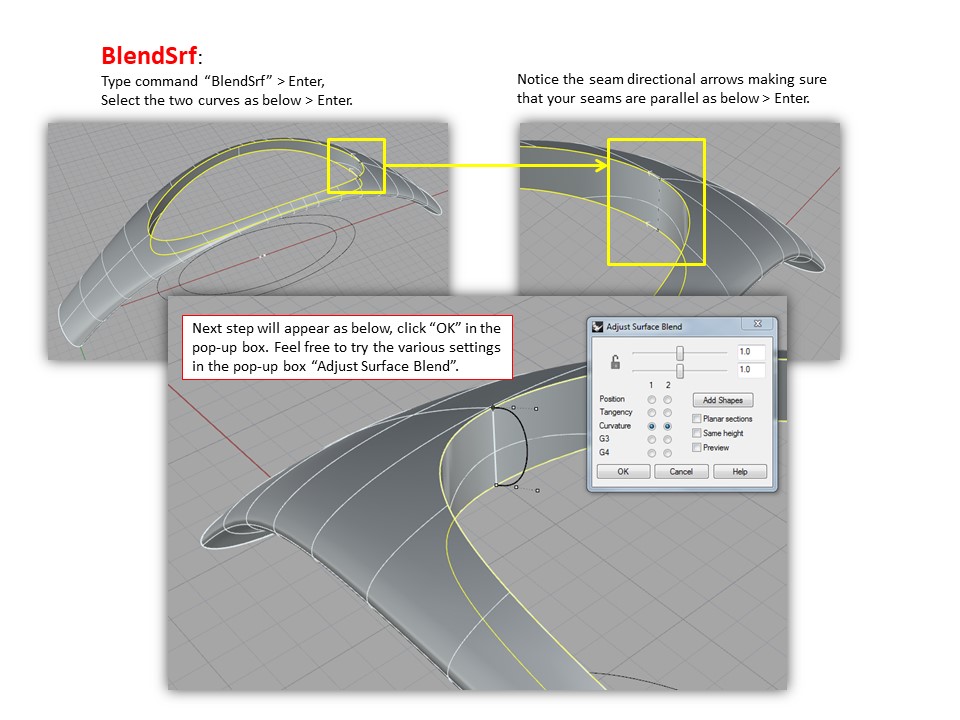 BlendSrf:
Type command "BlendSrf" > Enter,
Select the two curves as below > Enter.

Notice the seam directional arrows making sure that your seams are parallel as below > Enter.

Next step will appear as below, click "OK" in the pop-up box. Feel free to try the various settings in the pop-up box "Adjust Surface Blend".

Adjust Surface Blend

1.0
1.0

1 2
Position
Tangency
Curvature
G3
G4

Add Shapes
Planar sections
Same height
Preview

OK
Cancel
Help